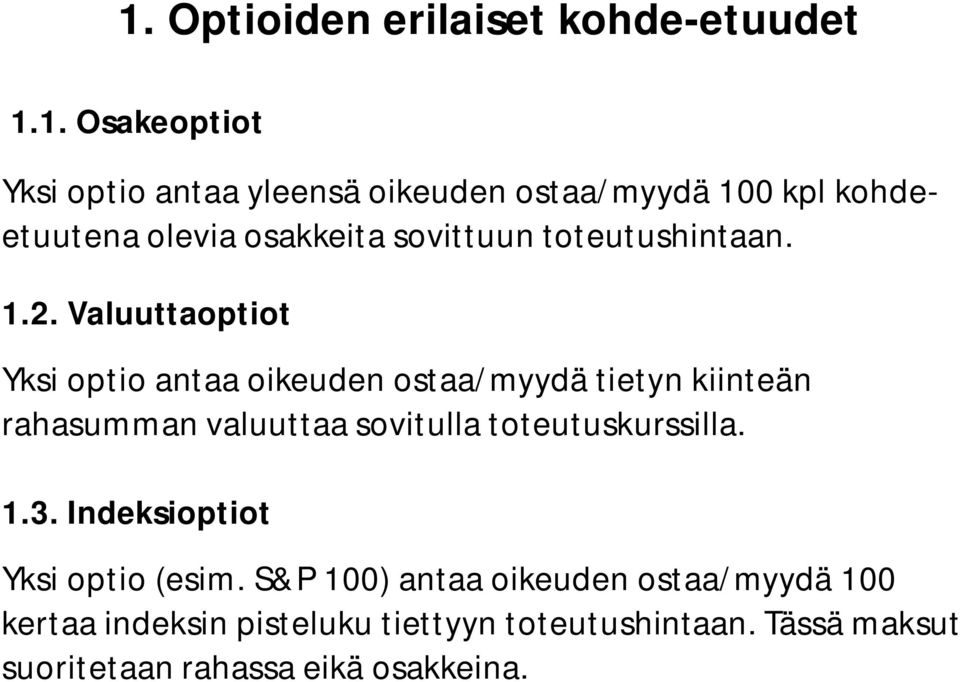 1. Optioiden erilaiset kohde-etuudet

1.1. Osakeoptiot

Yksi optio antaa yleensä oikeuden ostaa/myydä 100 kpl kohde-etuutena olevia osakkeita sovittuun toteutushintaan.

1.2. Valuuttaoptiot

Yksi optio antaa oikeuden ostaa/myydä tietyn kiinteän rahasumman valuuttaa sovitulla toteutuskurssilla.

1.3. Indeksioptiot

Yksi optio (esim. S&P 100) antaa oikeuden ostaa/myydä 100 kertaa indeksin pisteluku tiettyyn toteutushintaan. Tässä maksut suoritetaan rahassa eikä osakkeina.